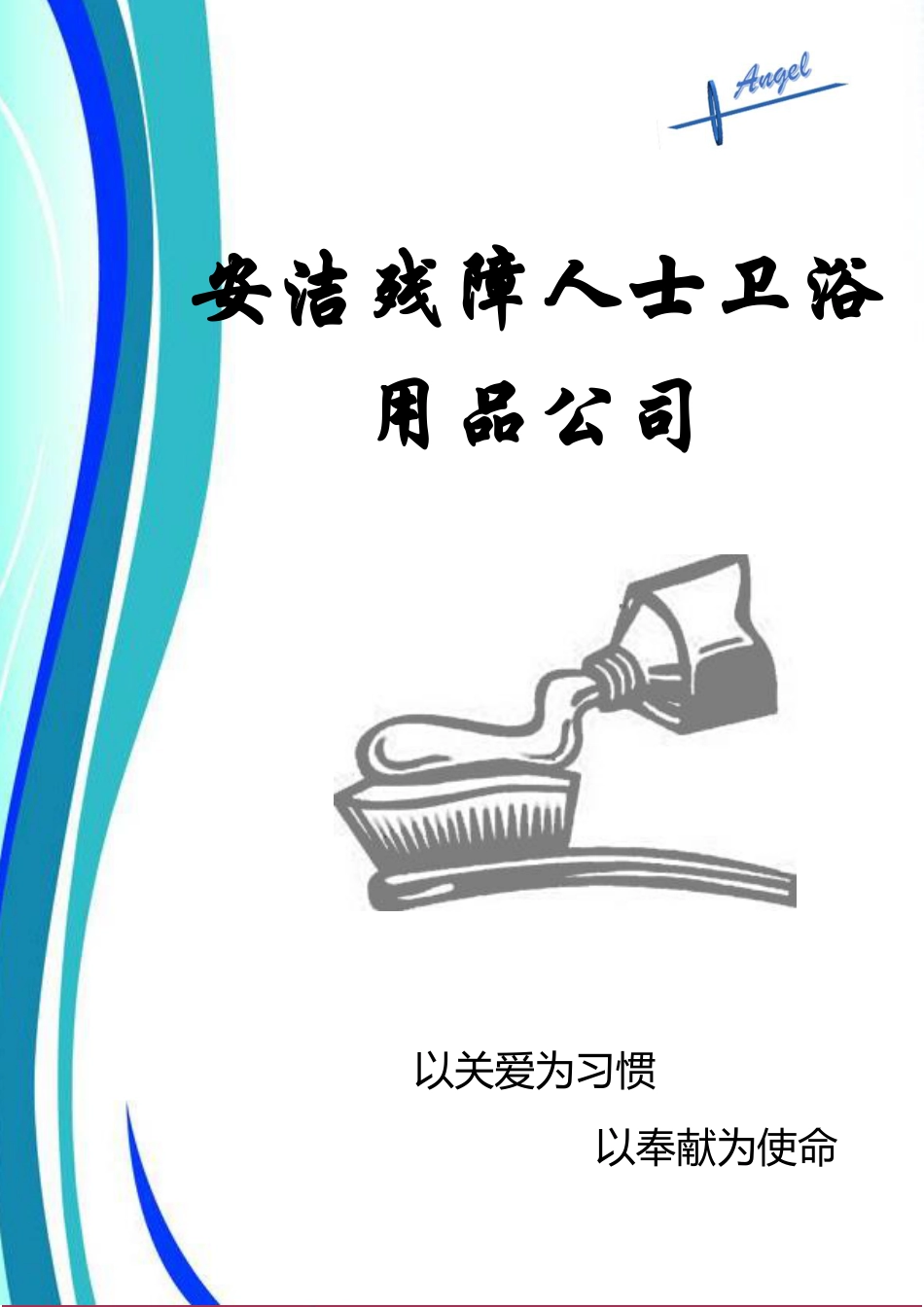 Angel

安洁残障人士卫浴用品公司

以关爱为习惯

以奉献为使命